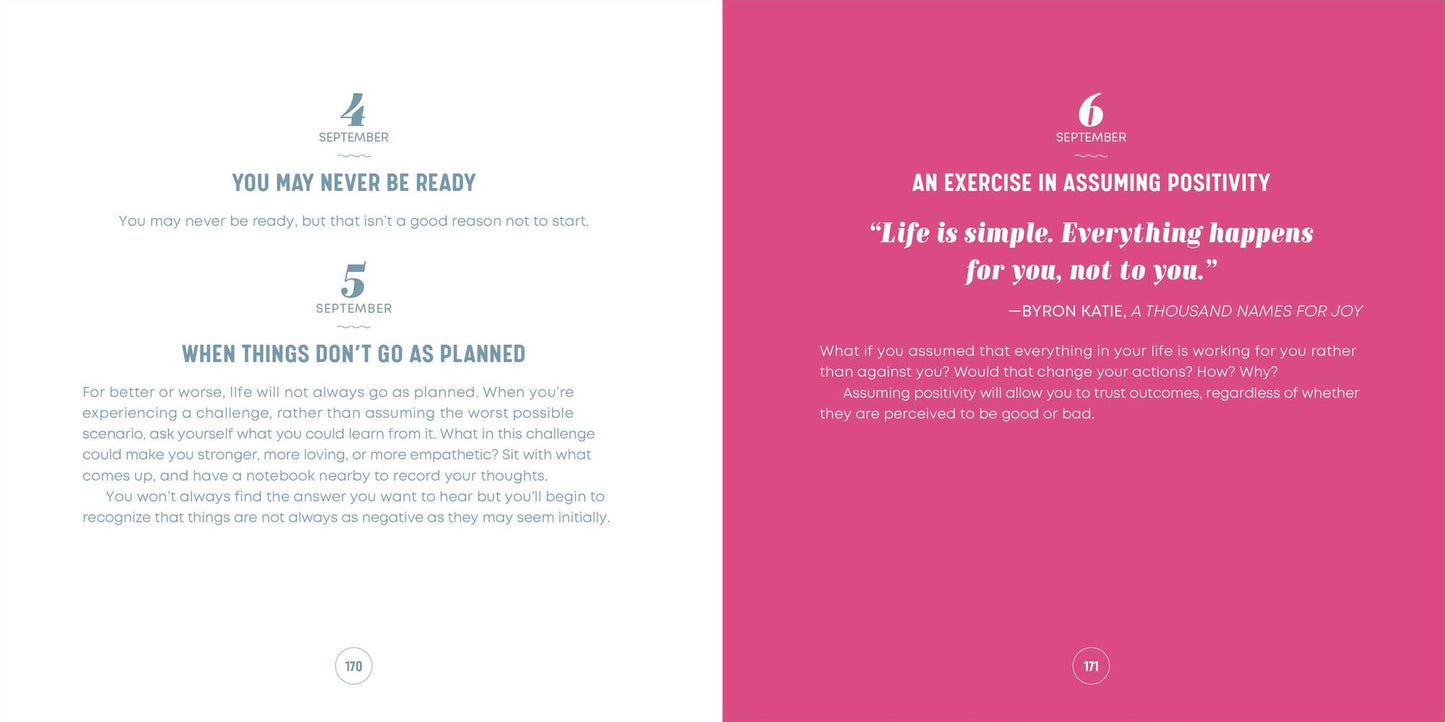 4
SEPTEMBER

YOU MAY NEVER BE READY

You may never be ready, but that isn't a good reason not to start.

5
SEPTEMBER

WHEN THINGS DON'T GO AS PLANNED

For better or worse, life will not always go as planned. When you're experiencing a challenge, rather than assuming the worst possible scenario, ask yourself what you could learn from it. What in this challenge could make you stronger, more loving, or more empathetic? Sit with what comes up, and have a notebook nearby to record your thoughts.

You won't always find the answer you want to hear but you'll begin to recognize that things are not always as negative as they may seem initially.

170

6
SEPTEMBER

AN EXERCISE IN ASSUMING POSITIVITY

"Life is simple. Everything happens for you, not to you."

—BYRON KATIE, A THOUSAND NAMES FOR JOY

What if you assumed that everything in your life is working for you rather than against you? Would that change your actions? How? Why?

Assuming positivity will allow you to trust outcomes, regardless of whether they are perceived to be good or bad.

171